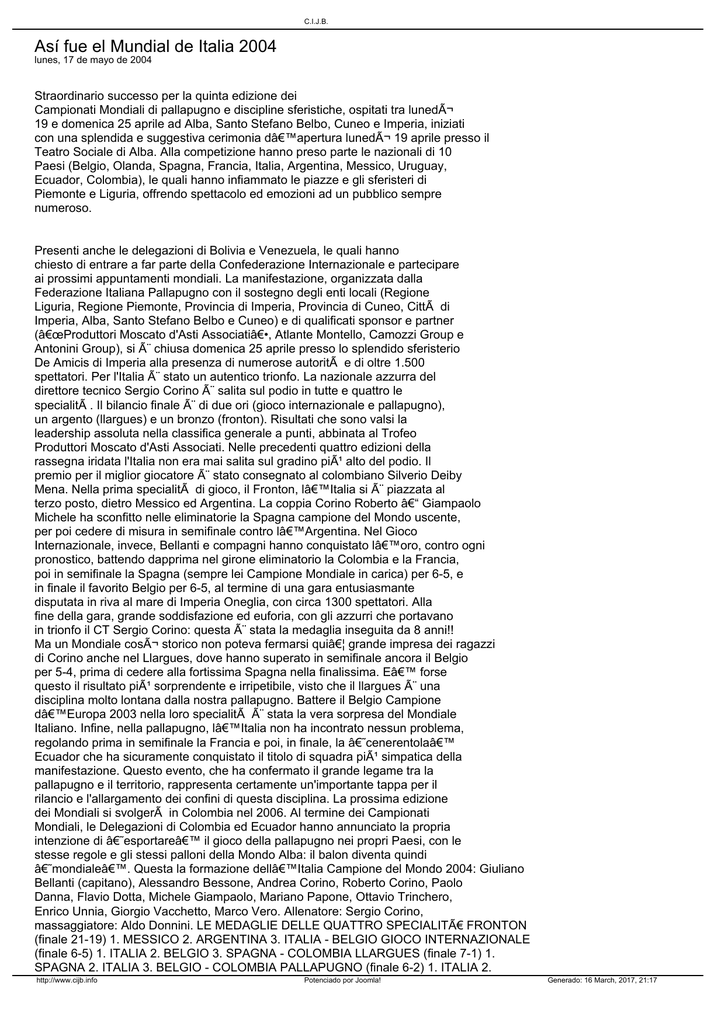 C.I.J.B.

Así fue el Mundial de Italia 2004
lunes, 17 de mayo de 2004

Straordinario successo per la quinta edizione dei Campionati Mondiali di pallapugno e discipline sferistiche, ospitati tra lunedÃ¬ 19 e domenica 25 aprile ad Alba, Santo Stefano Belbo, Cuneo e Imperia, iniziati con una splendida e suggestiva cerimonia dâ€™apertura lunedÃ¬ 19 aprile presso il Teatro Sociale di Alba. Alla competizione hanno preso parte le nazionali di 10 Paesi (Belgio, Olanda, Spagna, Francia, Italia, Argentina, Messico, Uruguay, Ecuador, Colombia), le quali hanno infiammato le piazze e gli sferisteri di Piemonte e Liguria, offrendo spettacolo ed emozioni ad un pubblico sempre numeroso.

Presenti anche le delegazioni di Bolivia e Venezuela, le quali hanno chiesto di entrare a far parte della Confederazione Internazionale e partecipare ai prossimi appuntamenti mondiali. La manifestazione, organizzata dalla Federazione Italiana Pallapugno con il sostegno degli enti locali (Regione Liguria, Regione Piemonte, Provincia di Imperia, Provincia di Cuneo, CittÃ  di Imperia, Alba, Santo Stefano Belbo e Cuneo) e di qualificati sponsor e partner (â€œProduttori Moscato d'Asti Associatiâ€•, Atlante Montello, Camozzi Group e Antonini Group), si Ã¨ chiusa domenica 25 aprile presso lo splendido sferisterio De Amicis di Imperia alla presenza di numerose autoritÃ  e di oltre 1.500 spettatori. Per l'Italia Ã¨ stato un autentico trionfo. La nazionale azzurra del direttore tecnico Sergio Corino Ã¨ salita sul podio in tutte e quattro le specialitÃ . Il bilancio finale Ã¨ di due ori (gioco internazionale e pallapugno), un argento (llargues) e un bronzo (fronton). Risultati che sono valsi la leadership assoluta nella classifica generale a punti, abbinata al Trofeo Produttori Moscato d'Asti Associati. Nelle precedenti quattro edizioni della rassegna iridata l'Italia non era mai salita sul gradino piÃ¹ alto del podio. Il premio per il miglior giocatore Ã¨ stato consegnato al colombiano Silverio Deiby Mena. Nella prima specialitÃ  di gioco, il Fronton, lâ€™Italia si Ã¨ piazzata al terzo posto, dietro Messico ed Argentina. La coppia Corino Roberto â€“ Giampaolo Michele ha sconfitto nelle eliminatorie la Spagna campione del Mondo uscente, per poi cedere di misura in semifinale contro lâ€™Argentina. Nel Gioco Internazionale, invece, Bellanti e compagni hanno conquistato lâ€™oro, contro ogni pronostico, battendo dapprima nel girone eliminatorio la Colombia e la Francia, poi in semifinale la Spagna (sempre lei Campione Mondiale in carica) per 6-5, e in finale il favorito Belgio per 6-5, al termine di una gara entusiasmante disputata in riva al mare di Imperia Oneglia, con circa 1300 spettatori. Alla fine della gara, grande soddisfazione ed euforia, con gli azzurri che portavano in trionfo il CT Sergio Corino: questa Ã¨ stata la medaglia inseguita da 8 anni!! Ma un Mondiale cosÃ¬ storico non poteva fermarsi quiâ€¦ grande impresa dei ragazzi di Corino anche nel Llargues, dove hanno superato in semifinale ancora il Belgio per 5-4, prima di cedere alla fortissima Spagna nella finalissima. Eâ€™ forse questo il risultato piÃ¹ sorprendente e irripetibile, visto che il llargues Ã¨ una disciplina molto lontana dalla nostra pallapugno. Battere il Belgio Campione dâ€™Europa 2003 nella loro specialitÃ  Ã¨ stata la vera sorpresa del Mondiale Italiano. Infine, nella pallapugno, lâ€™Italia non ha incontrato nessun problema, regolando prima in semifinale la Francia e poi, in finale, la â€˜cenerentolaâ€™ Ecuador che ha sicuramente conquistato il titolo di squadra piÃ¹ simpatica della manifestazione. Questo evento, che ha confermato il grande legame tra la pallapugno e il territorio, rappresenta certamente un'importante tappa per il rilancio e l'allargamento dei confini di questa disciplina. La prossima edizione dei Mondiali si svolgerÃ  in Colombia nel 2006. Al termine dei Campionati Mondiali, le Delegazioni di Colombia ed Ecuador hanno annunciato la propria intenzione di â€˜esportareâ€™ il gioco della pallapugno nei propri Paesi, con le stesse regole e gli stessi palloni della Mondo Alba: il balon diventa quindi â€˜mondialeâ€™. Questa la formazione dellâ€™Italia Campione del Mondo 2004: Giuliano Bellanti (capitano), Alessandro Bessone, Andrea Corino, Roberto Corino, Paolo Danna, Flavio Dotta, Michele Giampaolo, Mariano Papone, Ottavio Trinchero, Enrico Unnia, Giorgio Vacchetto, Marco Vero. Allenatore: Sergio Corino, massaggiatore: Aldo Donnini. LE MEDAGLIE DELLE QUATTRO SPECIALITÃ€ FRONTON (finale 21-19) 1. MESSICO 2. ARGENTINA 3. ITALIA - BELGIO GIOCO INTERNAZIONALE (finale 6-5) 1. ITALIA 2. BELGIO 3. SPAGNA - COLOMBIA LLARGUES (finale 7-1) 1. SPAGNA 2. ITALIA 3. BELGIO - COLOMBIA PALLAPUGNO (finale 6-2) 1. ITALIA 2.

http://www.cijb.info
Potenciado por Joomla!
Generado: 16 March, 2017, 21:17